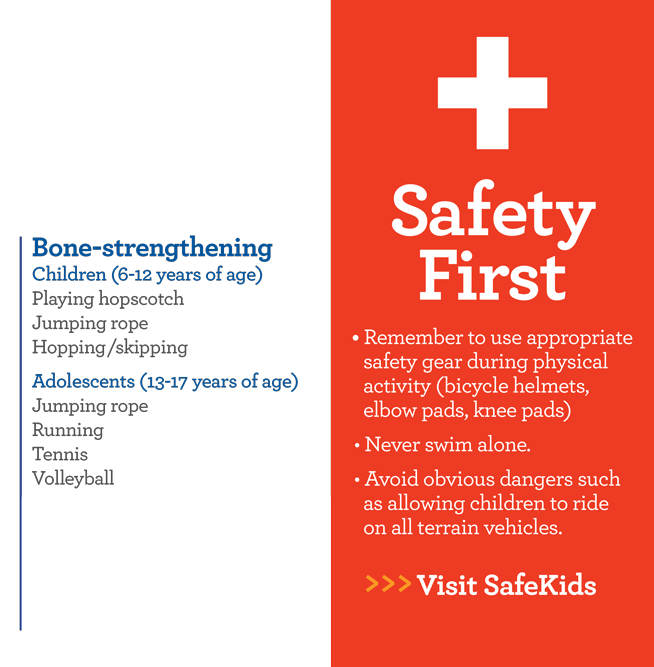 Bone-strengthening
Children (6-12 years of age)
Playing hopscotch
Jumping rope
Hopping/skipping

Adolescents (13-17 years of age)
Jumping rope
Running
Tennis
Volleyball

Safety First

• Remember to use appropriate safety gear during physical activity (bicycle helmets, elbow pads, knee pads)

• Never swim alone.

• Avoid obvious dangers such as allowing children to ride on all terrain vehicles.

>>> Visit SafeKids